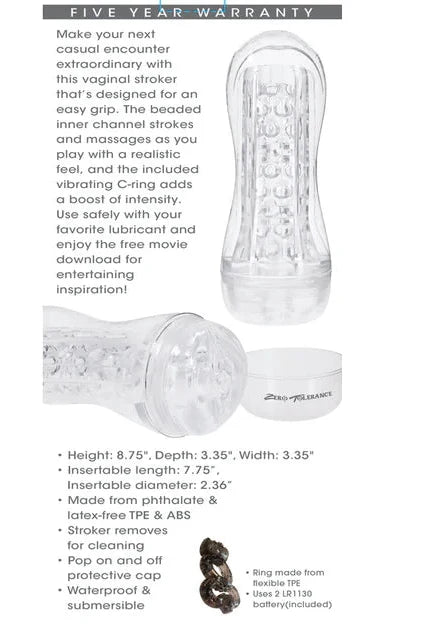 FIVE YEAR WARRANTY

Make your next casual encounter extraordinary with this vaginal stroker that's designed for an easy grip. The beaded inner channel strokes and massages as you play with a realistic feel, and the included vibrating C-ring adds a boost of intensity. Use safely with your favorite lubricant and enjoy the free movie download for entertaining inspiration!

ZERO TOLERANCE

• Height: 8.75", Depth: 3.35", Width: 3.35"
• Insertable length: 7.75", Insertable diameter: 2.36"
• Made from phthalate & latex-free TPE & ABS
• Stroker removes for cleaning
• Pop on and off protective cap
• Waterproof & submersible

• Ring made from flexible TPE
• Uses 2 LR1130 battery(included)